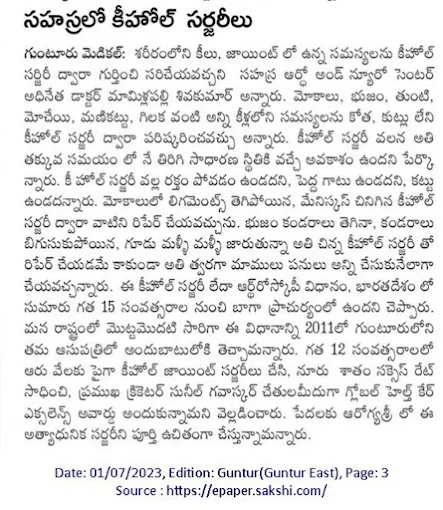 సహస్రలో కీహోల్ సర్జరీలు

గుంటూరు మెడికల్: శరీరంలోని కీలు, జాయింట్ లో ఉన్న సమస్యలను కీహోల్ సర్జరీ ద్వారా గుర్తించి సరిచేయవచ్చని సహస్ర ఆర్థో అండ్ న్యూరో సెంటర్ అధినేత డాక్టర్ మామిళ్లపల్లి శివకుమార్ అన్నారు. మోకాలు, భుజం, తుంటి, మోచేయి, మణికట్టు, గిలక వంటి అన్ని కీళ్లలోని సమస్యలను కోత, కుట్లు లేని కీహోల్ సర్జరీ ద్వారా పరిష్కరించవచ్చు అన్నారు. కీహోల్ సర్జరీ వలన అతి తక్కువ సమయం లో నే తిరిగి సాధారణ స్థితికి వచ్చే అవకాశం ఉందని పేర్కొన్నారు. కీ హోల్ సర్జరీ వల్ల రక్తం పోవడం ఉండదని, పెద్ద గాటు ఉండదని, కట్టు ఉండదన్నారు. మోకాలులో లిగమెంట్స్ తెగిపోయిన, మేనిస్కస్ చినిగిన కీహోల్ సర్జరీ ద్వారా వాటిని రిపేర్ చేయవచ్చును. భుజం కండరాలు తెగినా, కండరాలు బిగుసుకుపోయిన, గూడు మళ్ళీ మళ్ళీ జారుతున్నా అతి చిన్న కీహోల్ సర్జరీ తో రిపేర్ చేయడమే కాకుండా అతి త్వరగా మాములు పనులు అన్ని చేసుకునేలాగా చేయవచ్చన్నారు. ఈ కీహోల్ సర్జరీ లేదా ఆర్థ్రోస్కోపీ విధానం, భారతదేశం లో సుమారు గత 15 సంవత్సరాల నుంచి బాగా ప్రాచుర్యంలో ఉందని చెప్పారు. మన రాష్ట్రంలో మొట్టమొదటి సారిగా ఈ విధానాన్ని 2011లో గుంటూరులోని తమ ఆసుపత్రిలో అందుబాటులోకి తెచ్చామన్నారు. గత 12 సంవత్సరాలలో ఆరు వేలకు పైగా కీహోల్ జాయింట్ సర్జరీలు చేసి, నూరు శాతం సక్సెస్ రేట్ సాధించి, ప్రముఖ క్రికెటర్ సునీల్ గవాస్కర్ చేతులమీదుగా గ్లోబల్ హెల్త్ కేర్ ఎక్సలెన్స్ అవార్డు అందుకున్నామని వెల్లడించారు. పేదలకు ఆరోగ్యశ్రీ లో ఈ అత్యాధునిక సర్జరీని పూర్తి ఉచితంగా చేస్తున్నామన్నారు.

Date: 01/07/2023, Edition: Guntur(Guntur East), Page: 3
Source : https://epaper.sakshi.com/